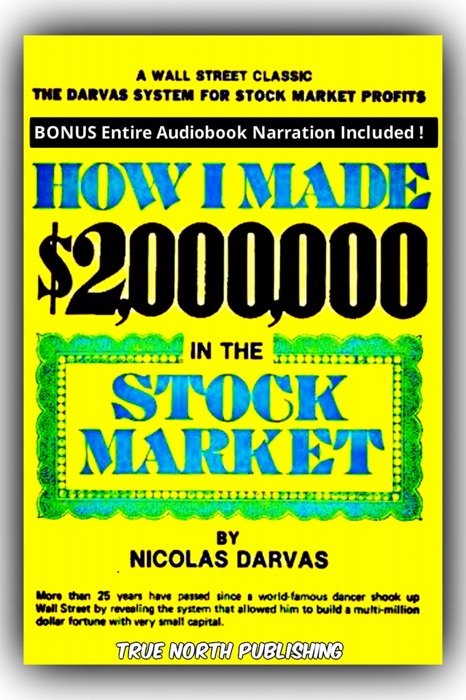 A WALL STREET CLASSIC
THE DARVAS SYSTEM FOR STOCK MARKET PROFITS

BONUS Entire Audiobook Narration Included !

HOW I MADE
$2,000,000
IN THE
STOCK
MARKET

BY
NICOLAS DARVAS

More than 25 years have passed since a world-famous dancer shook up Wall Street by revealing the system that allowed him to build a multi-million dollar fortune with very small capital.

TRUE NORTH PUBLISHING